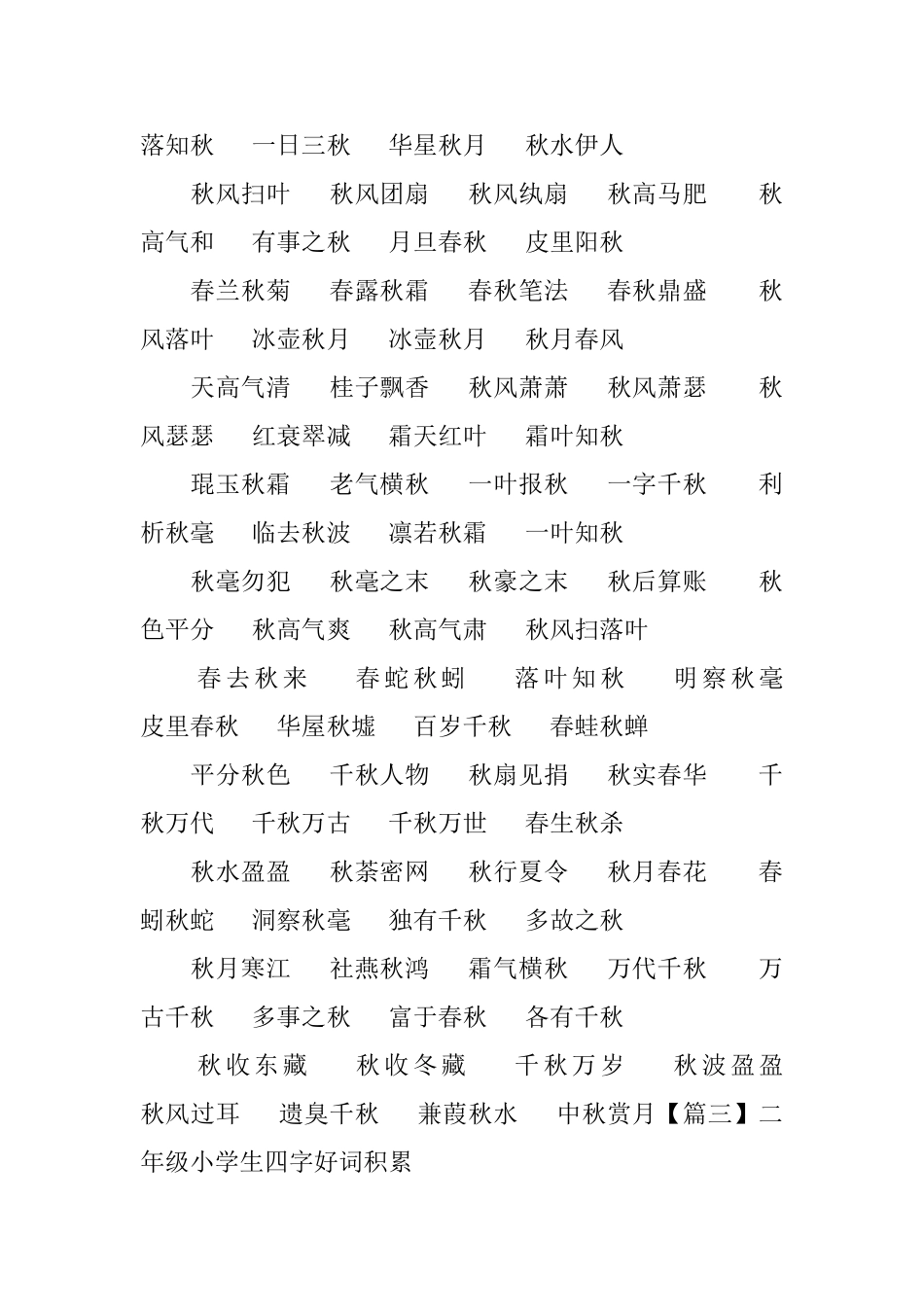 落知秋　一日三秋　华星秋月　秋水伊人

秋风扫叶　秋风团扇　秋风纨扇　秋高马肥　秋高气和　有事之秋　月旦春秋　皮里阳秋

春兰秋菊　春露秋霜　春秋笔法　春秋鼎盛　秋风落叶　冰壶秋月　冰壶秋月　秋月春风

天高气清　桂子飘香　秋风萧萧　秋风萧瑟　秋风瑟瑟　红衰翠减　霜天红叶　霜叶知秋

琨玉秋霜　老气横秋　一叶报秋　一字千秋　利析秋毫　临去秋波　凛若秋霜　一叶知秋

秋毫勿犯　秋毫之末　秋豪之末　秋后算账　秋色平分　秋高气爽　秋高气肃　秋风扫落叶

春去秋来　春蛇秋蚓　落叶知秋　明察秋毫　皮里春秋　华屋秋墟　百岁千秋　春蛙秋蝉

平分秋色　千秋人物　秋扇见捐　秋实春华　千秋万代　千秋万古　千秋万世　春生秋杀

秋水盈盈　秋荼密网　秋行夏令　秋月春花　春蚓秋蛇　洞察秋毫　独有千秋　多故之秋

秋月寒江　社燕秋鸿　霜气横秋　万代千秋　万古千秋　多事之秋　富于春秋　各有千秋

秋收东藏　秋收冬藏　千秋万岁　秋波盈盈　秋风过耳　遗臭千秋　兼葭秋水　中秋赏月【篇三】二年级小学生四字好词积累